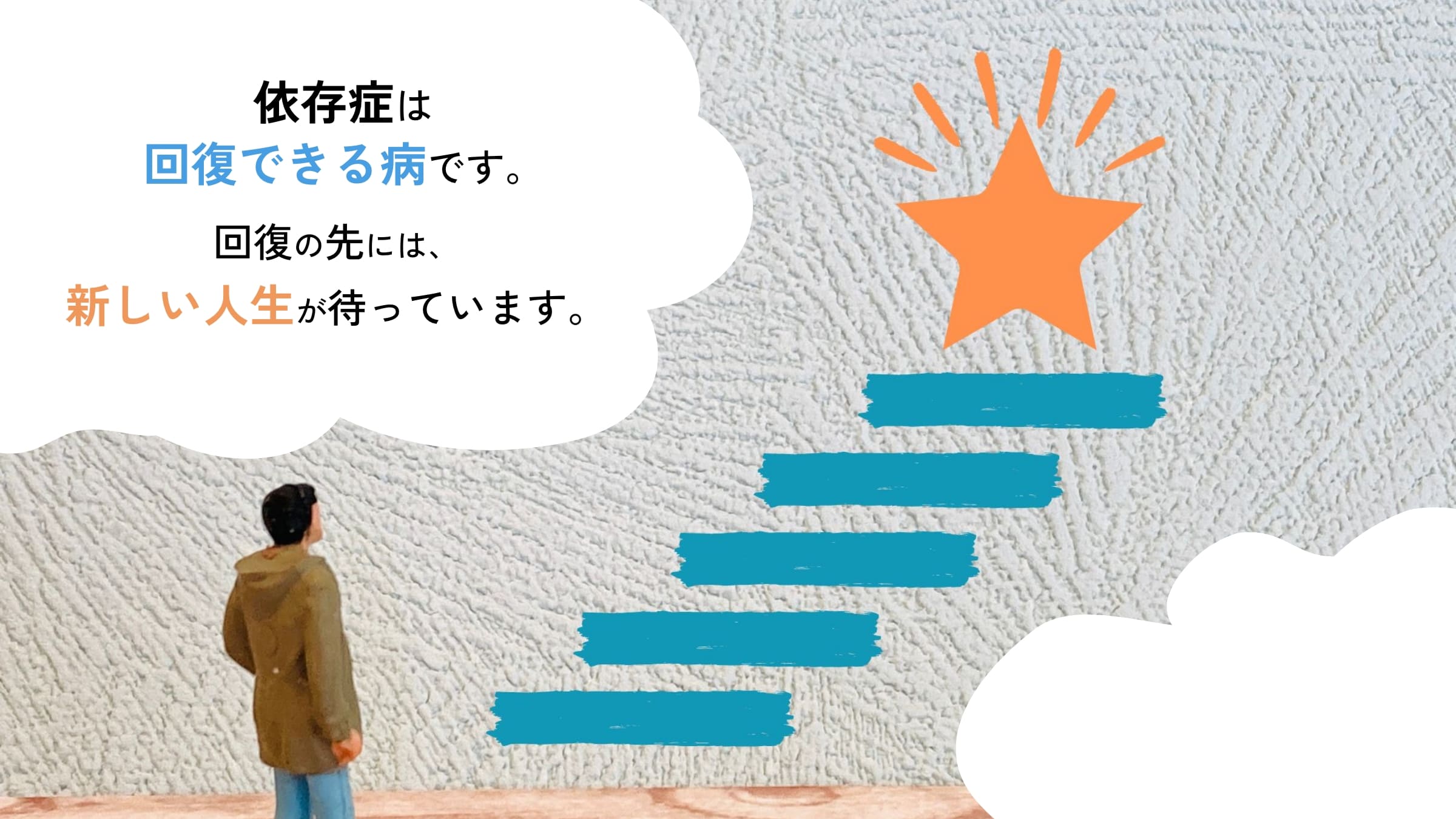 依存症は
回復できる病です。

回復の先には、
新しい人生が待っています。